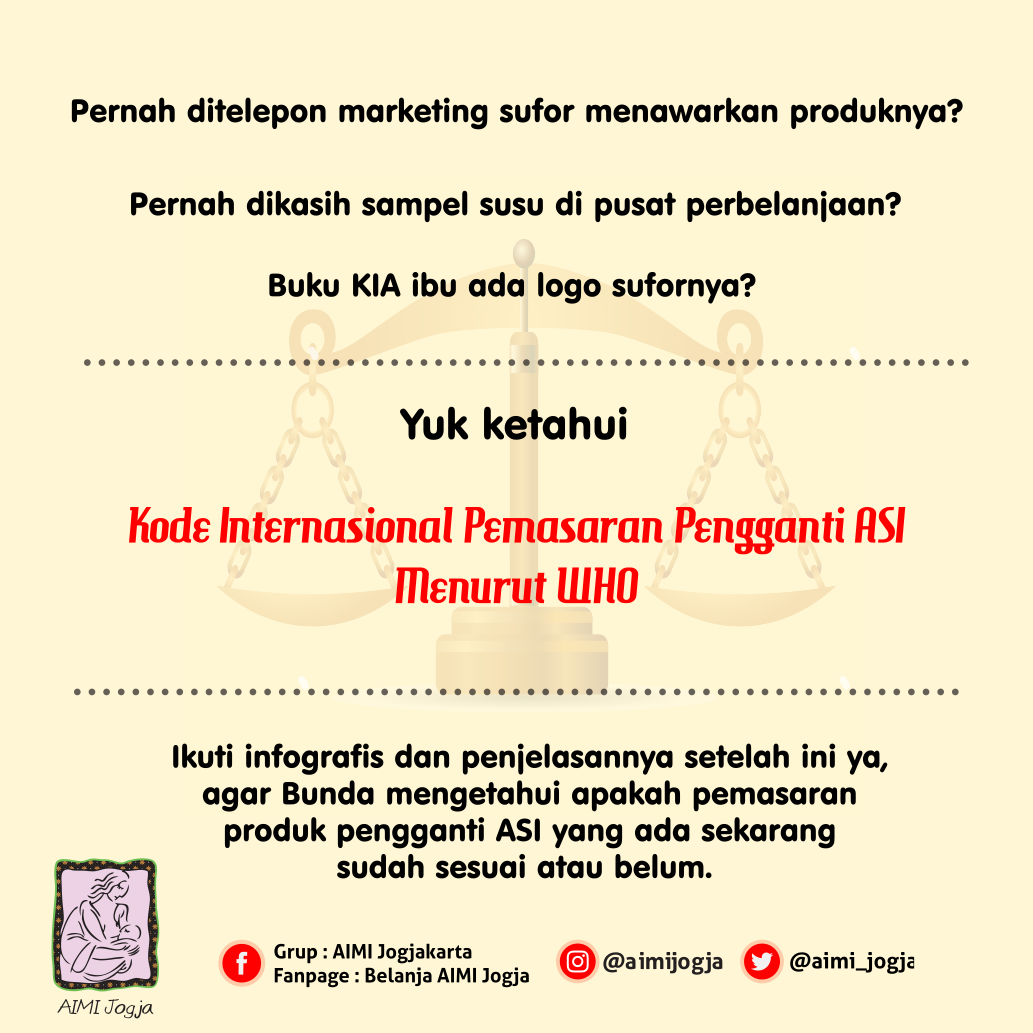 Pernah ditelepon marketing sufor menawarkan produknya?

Pernah dikasih sampel susu di pusat perbelanjaan?

Buku KIA ibu ada logo sufornya?

Yuk ketahui

Kode Internasional Pemasaran Pengganti ASI Menurut WHO

Ikuti infografis dan penjelasannya setelah ini ya, agar Bunda mengetahui apakah pemasaran produk pengganti ASI yang ada sekarang sudah sesuai atau belum.

AIMI Jogja

Grup : AIMI Jogjakarta
Fanpage : Belanja AIMI Jogja

@aimijogja

@aimi_jogja